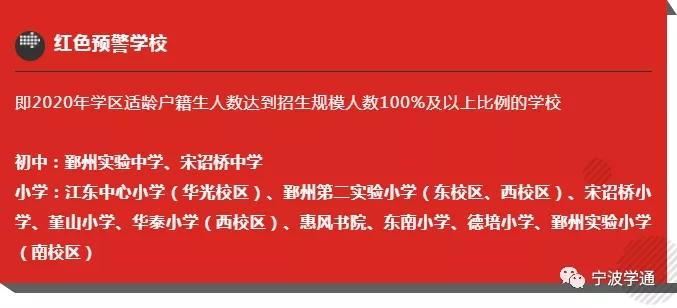 红色预警学校

即2020年学区适龄户籍生人数达到招生规模人数100%及以上比例的学校

初中：鄞州实验中学、宋诏桥中学
小学：江东中心小学（华光校区）、鄞州第二实验小学（东校区、西校区）、宋诏桥小学、堇山小学、华泰小学（西校区）、惠风书院、东南小学、德培小学、鄞州实验小学（南校区）

宁波学通